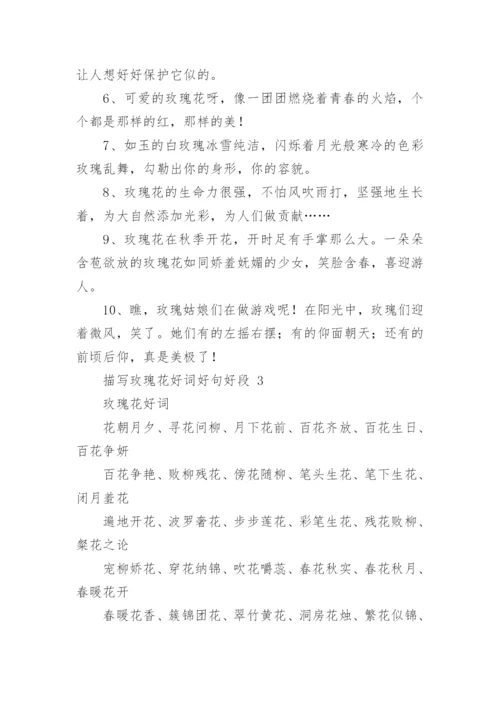 让人想好好保护它似的。

6、可爱的玫瑰花呀，像一团团燃烧着青春的火焰，个个都是那样的红，那样的美！

7、如玉的白玫瑰冰雪纯洁，闪烁着月光般寒冷的色彩玫瑰乱舞，勾勒出你的身形，你的容貌。

8、玫瑰花的生命力很强，不怕风吹雨打，坚强地生长着，为大自然添加光彩，为人们做贡献……

9、玫瑰花在秋季开花，开时足有手掌那么大。一朵朵含苞欲放的玫瑰花如同娇羞妩媚的少女，笑脸含春，喜迎游人。

10、瞧，玫瑰姑娘们在做游戏呢！在阳光中，玫瑰们迎着微风，笑了。她们有的左摇右摆；有的仰面朝天；还有的前顷后仰，真是美极了！

描写玫瑰花好词好句好段 3

玫瑰花好词

花朝月夕、寻花问柳、月下花前、百花齐放、百花生日、百花争妍

百花争艳、败柳残花、傍花随柳、笔头生花、笔下生花、闭月羞花

遍地开花、波罗奢花、步步莲花、彩笔生花、残花败柳、粲花之论

宠柳娇花、穿花纳锦、吹花嚼蕊、春花秋实、春花秋月、春暖花开

春暖花香、簇锦团花、翠竹黄花、洞房花烛、繁花似锦、